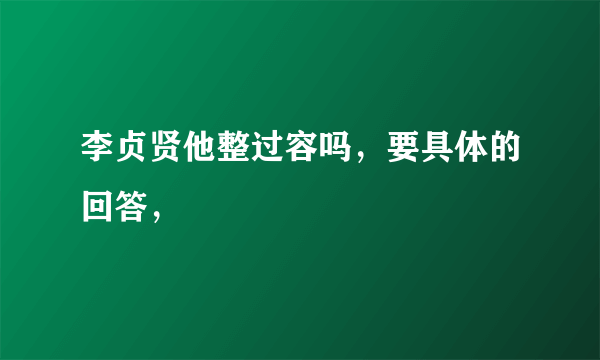 李贞贤他整过容吗，要具体的回答，